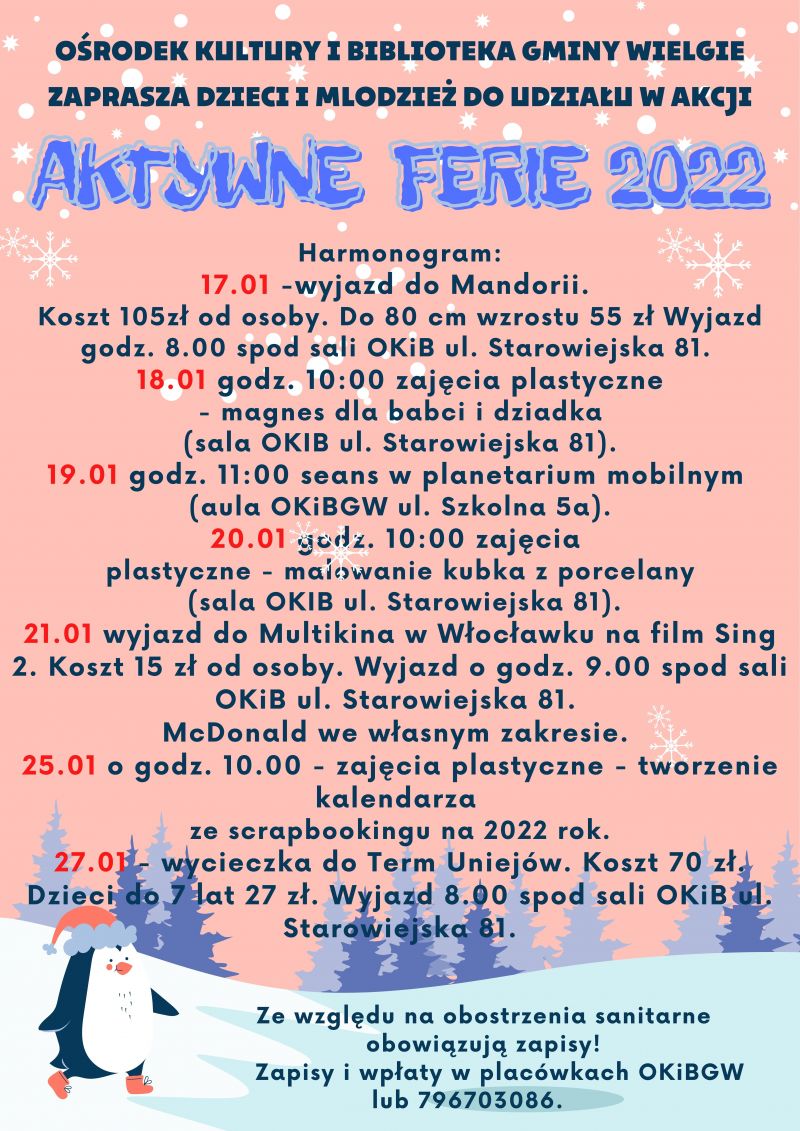 OŚRODEK KULTURY I BIBLIOTEKA GMINY WIELGIE
ZAPRASZA DZIECI I MŁODZIEŻ DO UDZIAŁU W AKCJI

AKTYWNE FERIE 2022

Harmonogram:
17.01 -wyjazd do Mandorii.
Koszt 105zł od osoby. Do 80 cm wzrostu 55 zł Wyjazd godz. 8.00 spod sali OKiB ul. Starowiejska 81.
18.01 godz. 10:00 zajęcia plastyczne - magnes dla babci i dziadka (sala OKIB ul. Starowiejska 81).
19.01 godz. 11:00 seans w planetarium mobilnym (aula OKiBGW ul. Szkolna 5a).
20.01 godz. 10:00 zajęcia plastyczne - malowanie kubka z porcelany (sala OKIB ul. Starowiejska 81).
21.01 wyjazd do Multikina w Włocławku na film Sing 2. Koszt 15 zł od osoby. Wyjazd o godz. 9.00 spod sali OKiB ul. Starowiejska 81.
McDonald we własnym zakresie.
25.01 o godz. 10.00 - zajęcia plastyczne - tworzenie kalendarza
ze scrapbookingu na 2022 rok.
27.01 - wycieczka do Term Uniejów. Koszt 70 zł. Dzieci do 7 lat 27 zł. Wyjazd 8.00 spod sali OKiB ul. Starowiejska 81.

Ze względu na obostrzenia sanitarne obowiązują zapisy!
Zapisy i wpłaty w placówkach OKiBGW lub 796703086.